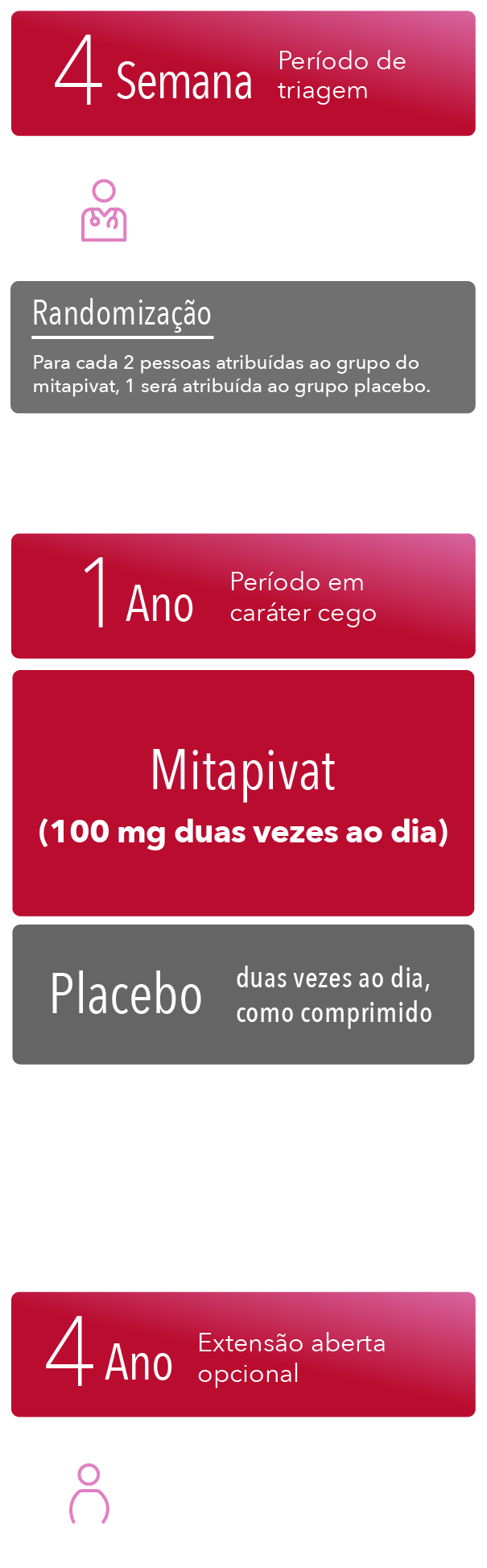 4 Semana Período de triagem

Randomização

Para cada 2 pessoas atribuídas ao grupo do mitapivat, 1 será atribuída ao grupo placebo.

1 Ano Período em caráter cego

Mitapivat
(100 mg duas vezes ao dia)

Placebo duas vezes ao dia, como comprimido

4 Ano Extensão aberta opcional